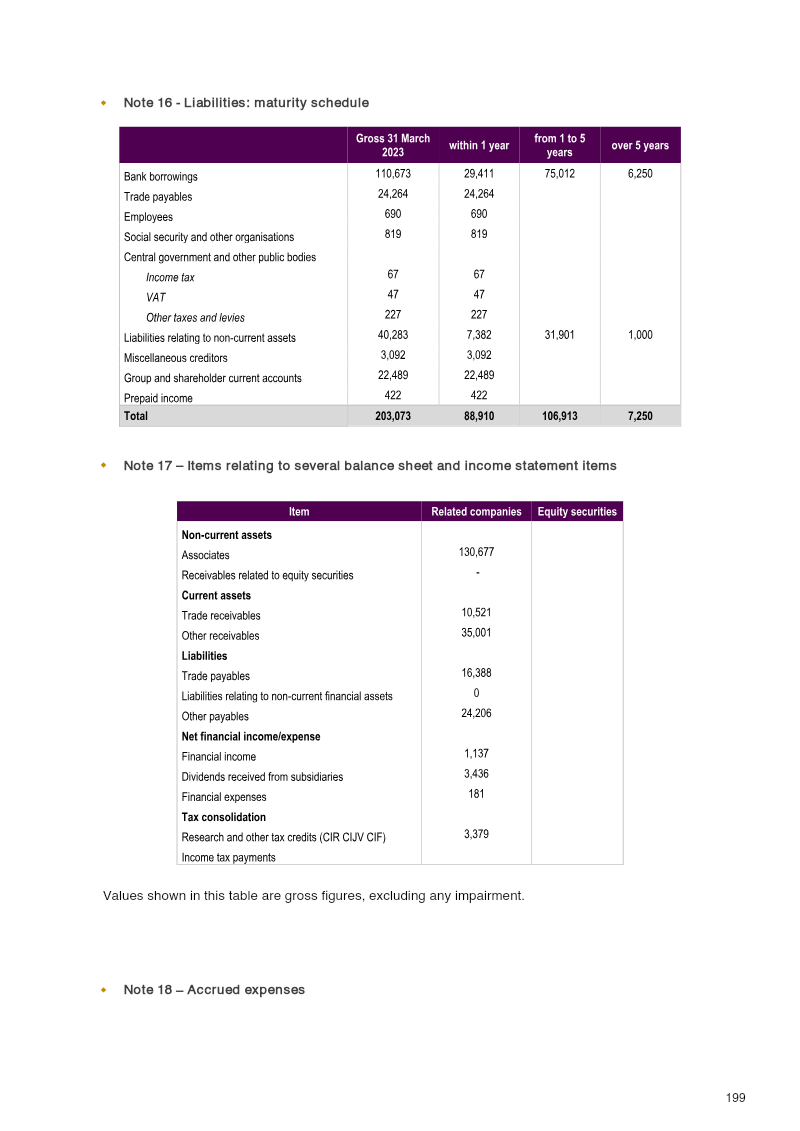 • Note 16 - Liabilities: maturity schedule

|  | Gross 31 March 2023 | within 1 year | from 1 to 5 years | over 5 years |
|---|---|---|---|---|
| Bank borrowings | 110,673 | 29,411 | 75,012 | 6,250 |
| Trade payables | 24,264 | 24,264 |  |  |
| Employees | 690 | 690 |  |  |
| Social security and other organisations | 819 | 819 |  |  |
| Central government and other public bodies |  |  |  |  |
| Income tax | 67 | 67 |  |  |
| VAT | 47 | 47 |  |  |
| Other taxes and levies | 227 | 227 |  |  |
| Liabilities relating to non-current assets | 40,283 | 7,382 | 31,901 | 1,000 |
| Miscellaneous creditors | 3,092 | 3,092 |  |  |
| Group and shareholder current accounts | 22,489 | 22,489 |  |  |
| Prepaid income | 422 | 422 |  |  |
| Total | 203,073 | 88,910 | 106,913 | 7,250 |

• Note 17 – Items relating to several balance sheet and income statement items

| Item | Related companies | Equity securities |
|---|---|---|
| Non-current assets |  |  |
| Associates | 130,677 |  |
| Receivables related to equity securities | - |  |
| Current assets |  |  |
| Trade receivables | 10,521 |  |
| Other receivables | 35,001 |  |
| Liabilities |  |  |
| Trade payables | 16,388 |  |
| Liabilities relating to non-current financial assets | 0 |  |
| Other payables | 24,206 |  |
| Net financial income/expense |  |  |
| Financial income | 1,137 |  |
| Dividends received from subsidiaries | 3,436 |  |
| Financial expenses | 181 |  |
| Tax consolidation |  |  |
| Research and other tax credits (CIR CIJV CIF) | 3,379 |  |
| Income tax payments |  |  |

Values shown in this table are gross figures, excluding any impairment.

• Note 18 – Accrued expenses

199